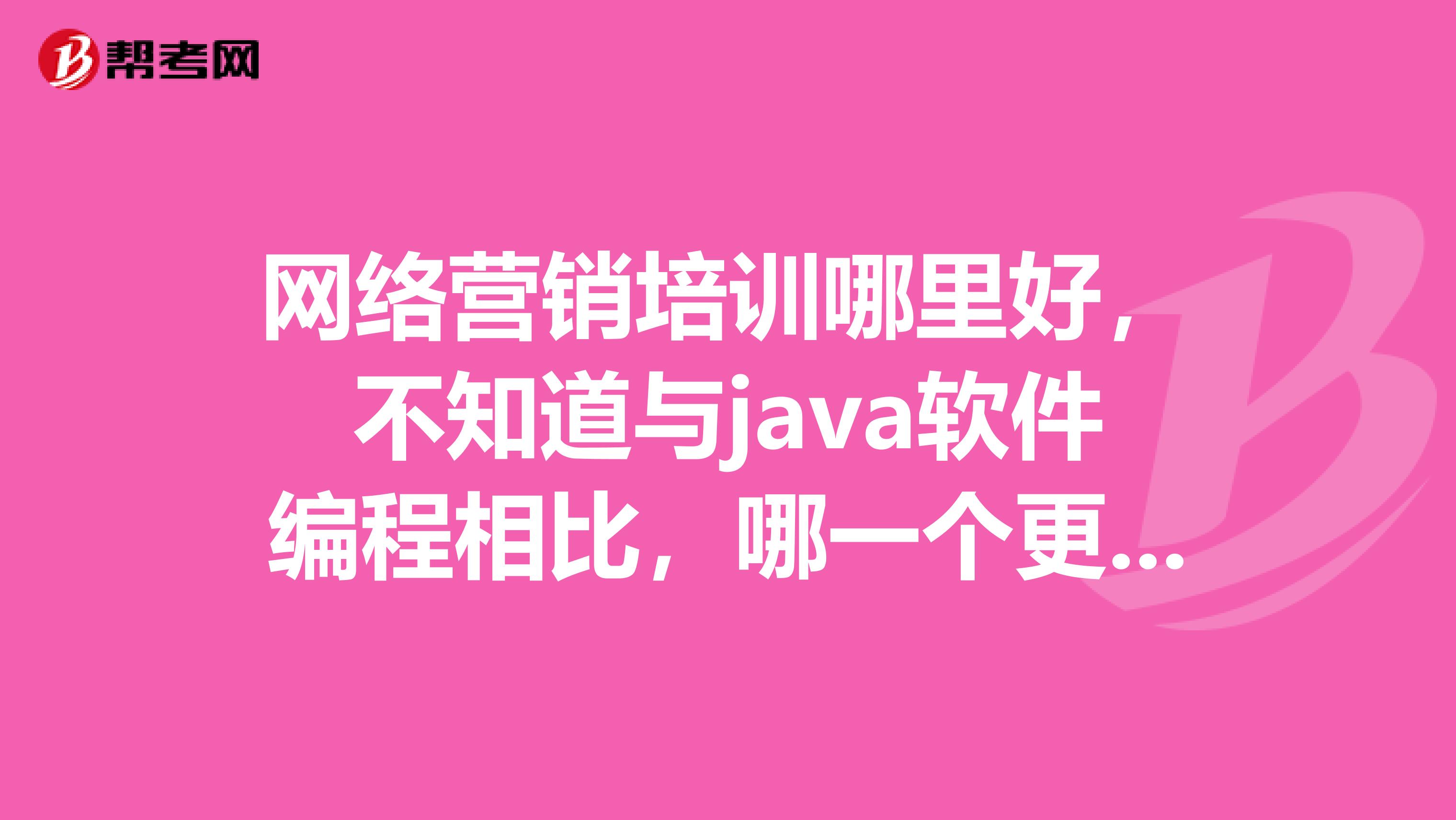 帮考网

网络营销培训哪里好，不知道与java软件编程相比，哪一个更...